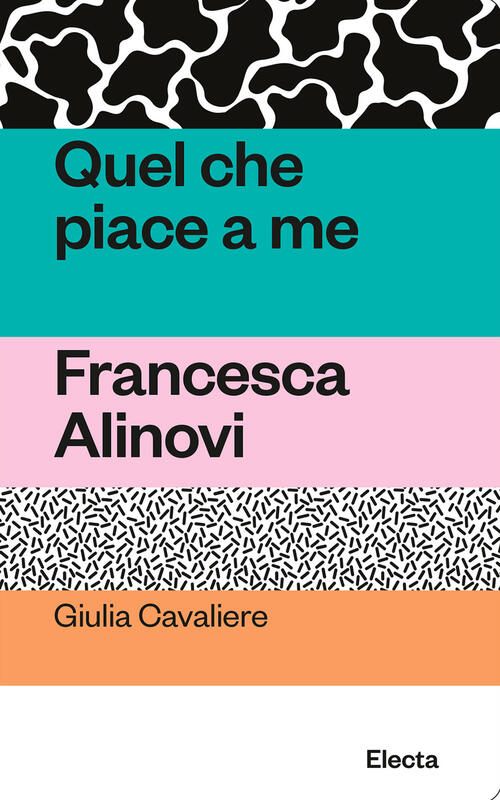 Quel che piace a me

Francesca Alinovi

Giulia Cavaliere

Electa